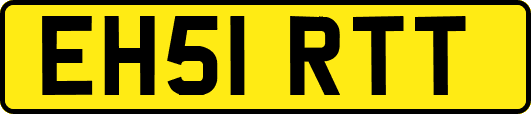 EH51 RTT